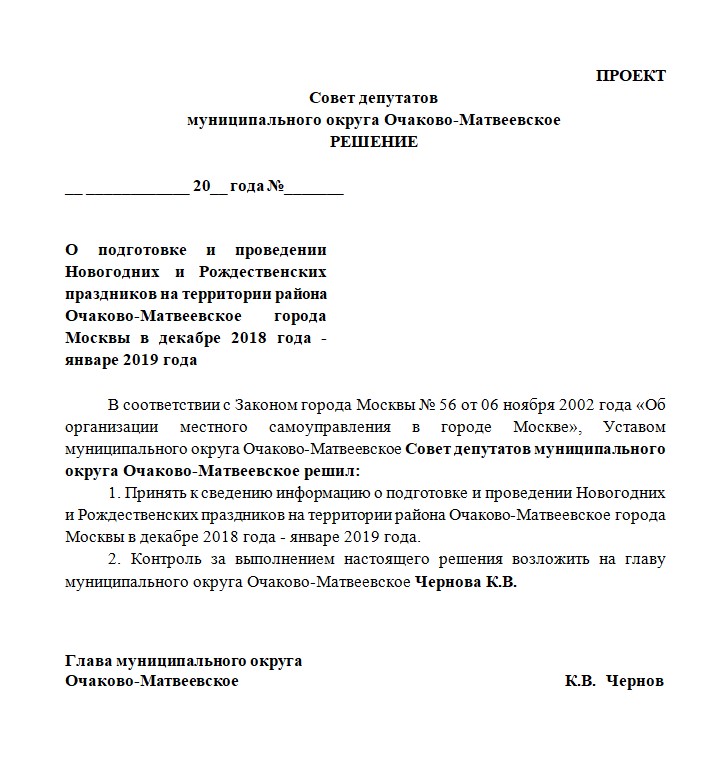 ПРОЕКТ

Совет депутатов
муниципального округа Очаково-Матвеевское
РЕШЕНИЕ

__ ____________ 20__ года №_______

О подготовке и проведении Новогодних и Рождественских праздников на территории района Очаково-Матвеевское города Москвы в декабре 2018 года - январе 2019 года

В соответствии с Законом города Москвы № 56 от 06 ноября 2002 года «Об организации местного самоуправления в городе Москве», Уставом муниципального округа Очаково-Матвеевское Совет депутатов муниципального округа Очаково-Матвеевское решил:

1. Принять к сведению информацию о подготовке и проведении Новогодних и Рождественских праздников на территории района Очаково-Матвеевское города Москвы в декабре 2018 года - январе 2019 года.

2. Контроль за выполнением настоящего решения возложить на главу муниципального округа Очаково-Матвеевское Чернова К.В.

Глава муниципального округа
Очаково-Матвеевское К.В. Чернов